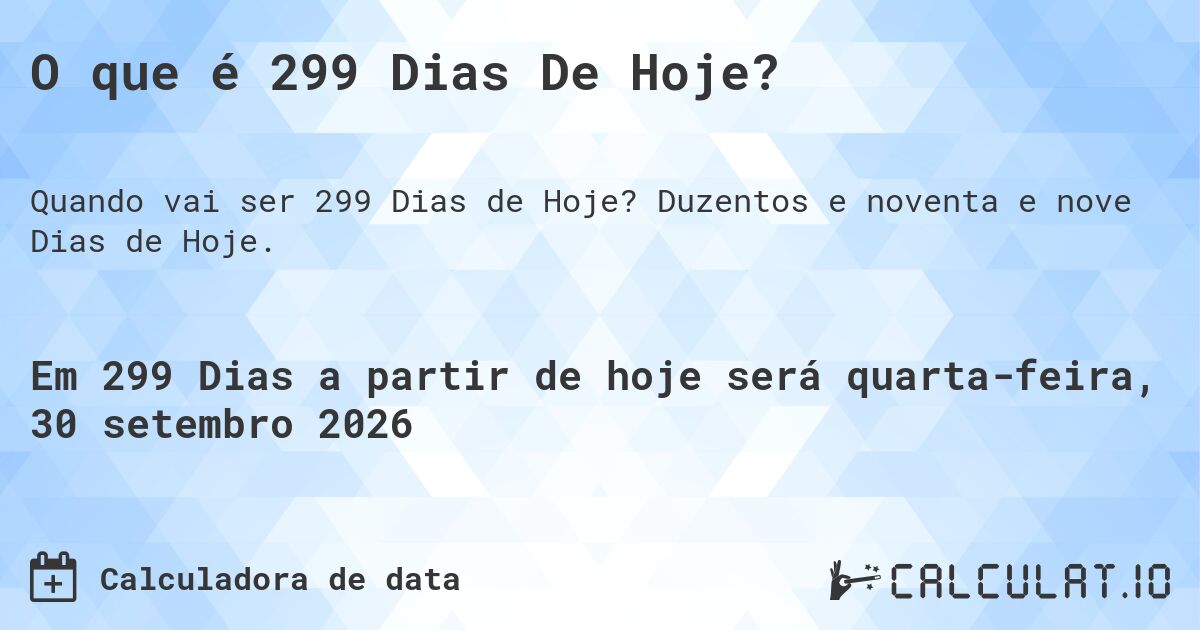 O que é 299 Dias De Hoje?

Quando vai ser 299 Dias de Hoje? Duzentos e noventa e nove Dias de Hoje.

Em 299 Dias a partir de hoje será quarta-feira, 30 setembro 2026

Calculadora de data

CALCULAT.IO